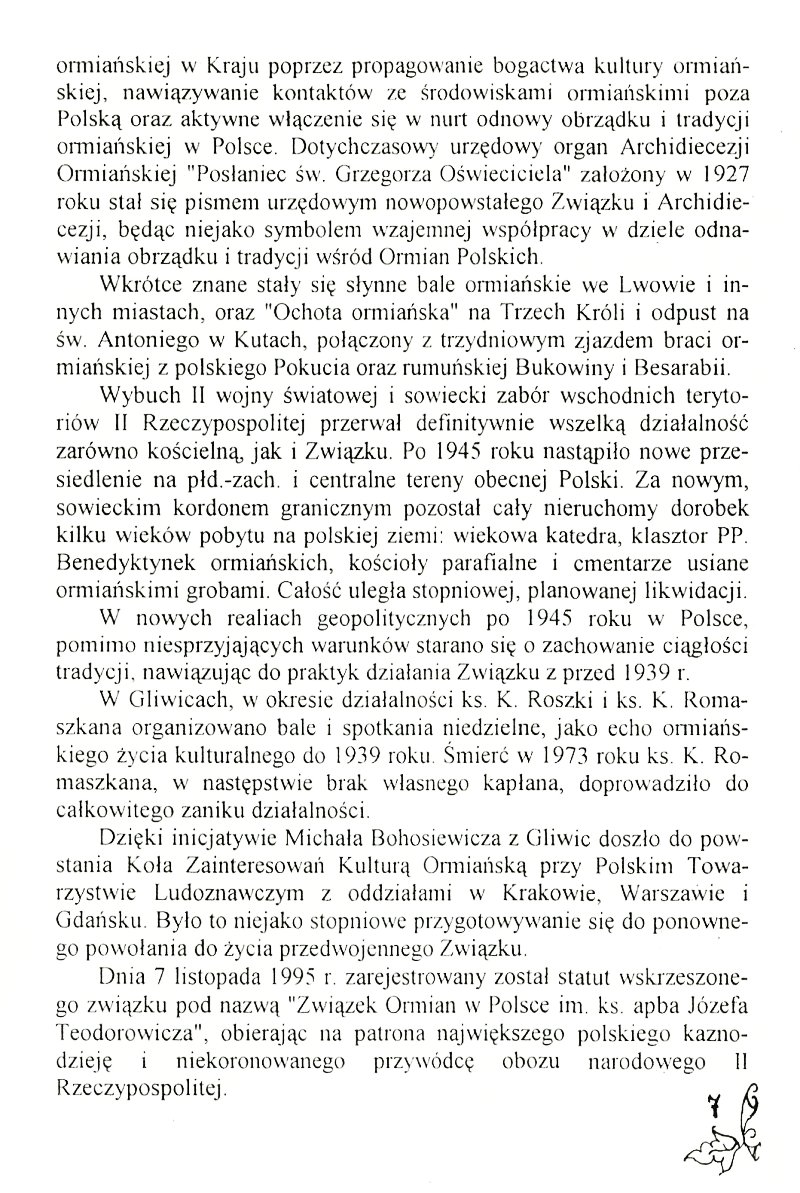 ormiańskiej w Kraju poprzez propagowanie bogactwa kultury ormiańskiej, nawiązywanie kontaktów ze środowiskami ormiańskimi poza Polską oraz aktywne włączenie się w nurt odnowy obrządku i tradycji ormiańskiej w Polsce. Dotychczasowy urzędowy organ Archidiecezji Ormiańskiej "Posłaniec św. Grzegorza Oświeciciela" założony w 1927 roku stał się pismem urzędowym nowopowstałego Związku i Archidiecezji, będąc niejako symbolem wzajemnej współpracy w dziele odnawiania obrządku i tradycji wśród Ormian Polskich.

Wkrótce znane stały się słynne bale ormiańskie we Lwowie i innych miastach, oraz "Ochota ormiańska" na Trzech Króli i odpust na św. Antoniego w Kutach, połączony z trzydniowym zjazdem braci ormiańskiej z polskiego Pokucia oraz rumuńskiej Bukowiny i Besarabii.

Wybuch II wojny światowej i sowiecki zabór wschodnich terytoriów II Rzeczypospolitej przerwał definitywnie wszelką działalność zarówno kościelną, jak i Związku. Po 1945 roku nastąpiło nowe przesiedlenie na płd.-zach. i centralne tereny obecnej Polski. Za nowym, sowieckim kordonem granicznym pozostał cały nieruchomy dorobek kilku wieków pobytu na polskiej ziemi: wiekowa katedra, klasztor PP. Benedyktynek ormiańskich, kościoły parafialne i cmentarze usiane ormiańskimi grobami. Całość uległa stopniowej, planowanej likwidacji.

W nowych realiach geopolitycznych po 1945 roku w Polsce, pomimo niesprzyjających warunków starano się o zachowanie ciągłości tradycji, nawiązując do praktyk działania Związku z przed 1939 r.

W Gliwicach, w okresie działalności ks. K. Roszki i ks. K. Romaszkana organizowano bale i spotkania niedzielne, jako echo ormiańskiego życia kulturalnego do 1939 roku. Śmierć w 1973 roku ks. K. Romaszkana, w następstwie brak własnego kapłana, doprowadziło do całkowitego zaniku działalności.

Dzięki inicjatywie Michała Bohosiewicza z Gliwic doszło do powstania Koła Zainteresowań Kulturą Ormiańską przy Polskim Towarzystwie Ludoznawczym z oddziałami w Krakowie, Warszawie i Gdańsku. Było to niejako stopniowe przygotowywanie się do ponownego powołania do życia przedwojennego Związku.

Dnia 7 listopada 1995 r. zarejestrowany został statut wskrzeszonego związku pod nazwą "Związek Ormian w Polsce im. ks. apba Józefa Teodorowicza", obierając na patrona największego polskiego kaznodzieję i niekoronowanego przywódcę obozu narodowego II Rzeczypospolitej.

7